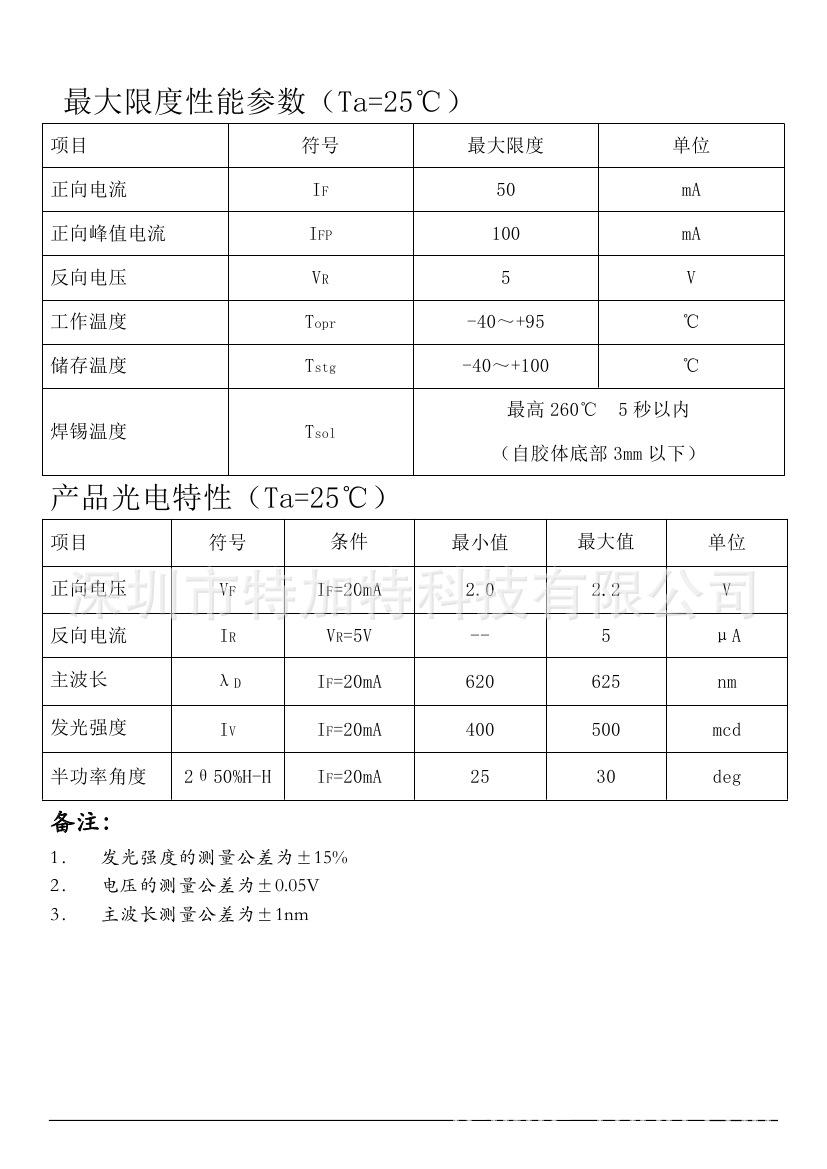 最大限度性能参数（Ta=25℃）

| 项目 | 符号 | 最大限度 | 单位 |
|---|---|---|---|
| 正向电流 | $I_F$ | 50 | mA |
| 正向峰值电流 | $I_{FP}$ | 100 | mA |
| 反向电压 | $V_R$ | 5 | V |
| 工作温度 | $T_{opr}$ | -40～+95 | ℃ |
| 储存温度 | $T_{stg}$ | -40～+100 | ℃ |
| 焊锡温度 | $T_{sol}$ | 最高260℃ 5秒以内（自胶体底部3mm以下） | |

产品光电特性（Ta=25℃）

| 项目 | 符号 | 条件 | 最小值 | 最大值 | 单位 |
|---|---|---|---|---|---|
| 正向电压 | $V_F$ | $I_F$=20mA | 2.0 | 2.2 | V |
| 反向电流 | $I_R$ | $V_R$=5V | -- | 5 | μA |
| 主波长 | $\lambda_D$ | $I_F$=20mA | 620 | 625 | nm |
| 发光强度 | $I_V$ | $I_F$=20mA | 400 | 500 | mcd |
| 半功率角度 | 2θ50%H-H | $I_F$=20mA | 25 | 30 | deg |

备注：

1. 发光强度的测量公差为±15%
2. 电压的测量公差为±0.05V
3. 主波长测量公差为±1nm

深圳市特加特科技有限公司